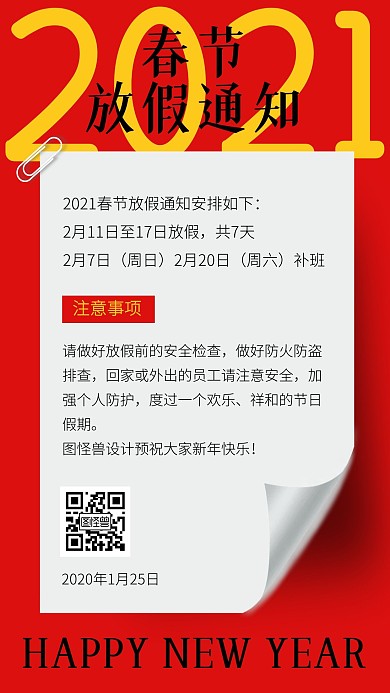 2021
春节
放假通知

2021春节放假通知安排如下：
2月11日至17日放假，共7天
2月7日（周日）2月20日（周六）补班

注意事项

请做好放假前的安全检查，做好防火防盗排查，回家或外出的员工请注意安全，加强个人防护，度过一个欢乐、祥和的节日假期。
图怪兽设计预祝大家新年快乐！

图怪兽

2020年1月25日

HAPPY NEW YEAR